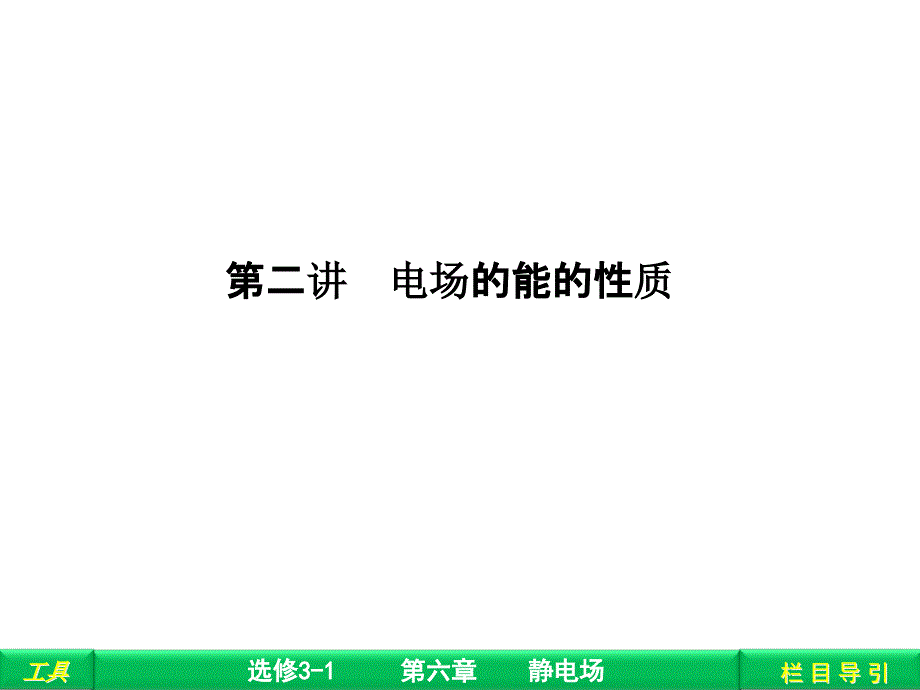 第二讲　电场的能的性质

工具

选修3-1　第六章　静电场

栏目导引